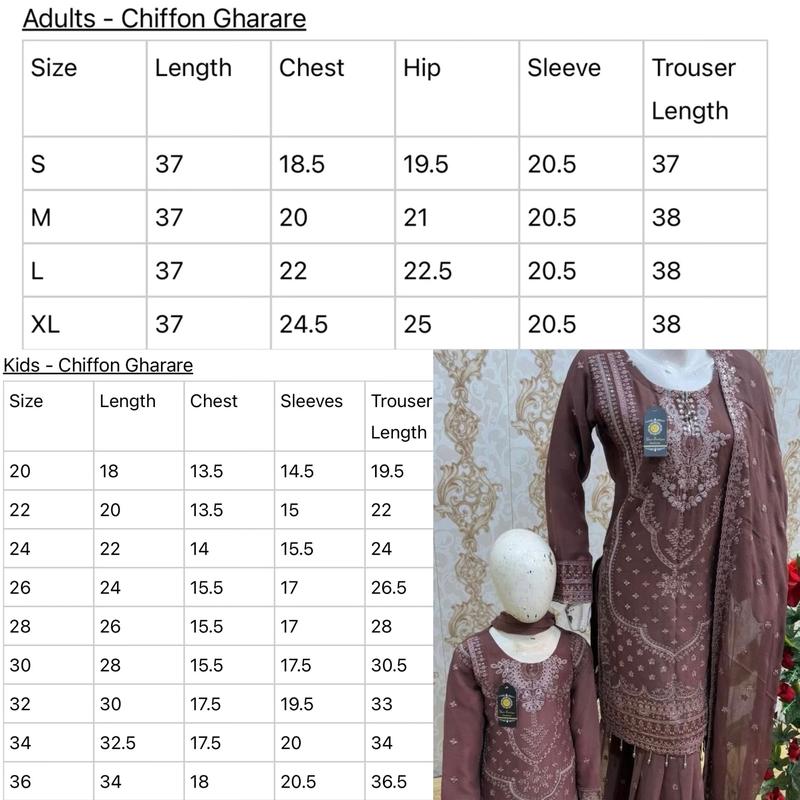 Adults - Chiffon Gharare

| Size | Length | Chest | Hip | Sleeve | Trouser Length |
|---|---|---|---|---|---|
| S | 37 | 18.5 | 19.5 | 20.5 | 37 |
| M | 37 | 20 | 21 | 20.5 | 38 |
| L | 37 | 22 | 22.5 | 20.5 | 38 |
| XL | 37 | 24.5 | 25 | 20.5 | 38 |

Kids - Chiffon Gharare

| Size | Length | Chest | Sleeves | Trouser Length |
|---|---|---|---|---|
| 20 | 18 | 13.5 | 14.5 | 19.5 |
| 22 | 20 | 13.5 | 15 | 22 |
| 24 | 22 | 14 | 15.5 | 24 |
| 26 | 24 | 15.5 | 17 | 26.5 |
| 28 | 26 | 15.5 | 17 | 28 |
| 30 | 28 | 15.5 | 17.5 | 30.5 |
| 32 | 30 | 17.5 | 19.5 | 33 |
| 34 | 32.5 | 17.5 | 20 | 34 |
| 36 | 34 | 18 | 20.5 | 36.5 |